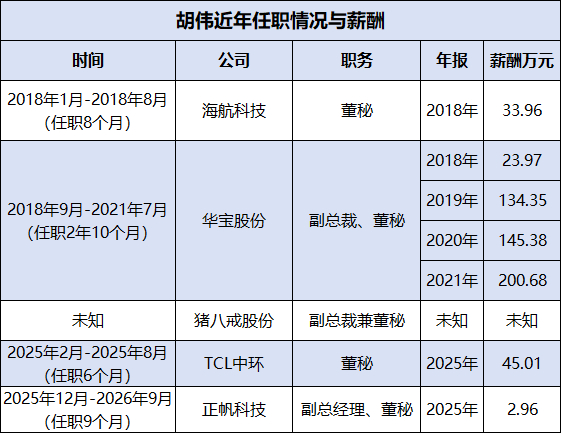 胡伟近年任职情况与薪酬

| 时间 | 公司 | 职务 | 年报 | 薪酬万元 |
|---|---|---|---|---|
| 2018年1月-2018年8月（任职8个月） | 海航科技 | 董秘 | 2018年 | 33.96 |
| 2018年9月-2021年7月（任职2年10个月） | 华宝股份 | 副总裁、董秘 | 2018年 | 23.97 |
|  |  |  | 2019年 | 134.35 |
|  |  |  | 2020年 | 145.38 |
|  |  |  | 2021年 | 200.68 |
| 未知 | 猪八戒股份 | 副总裁兼董秘 | 未知 | 未知 |
| 2025年2月-2025年8月（任职6个月） | TCL中环 | 董秘 | 2025年 | 45.01 |
| 2025年12月-2026年9月（任职9个月） | 正帆科技 | 副总经理、董秘 | 2025年 | 2.96 |